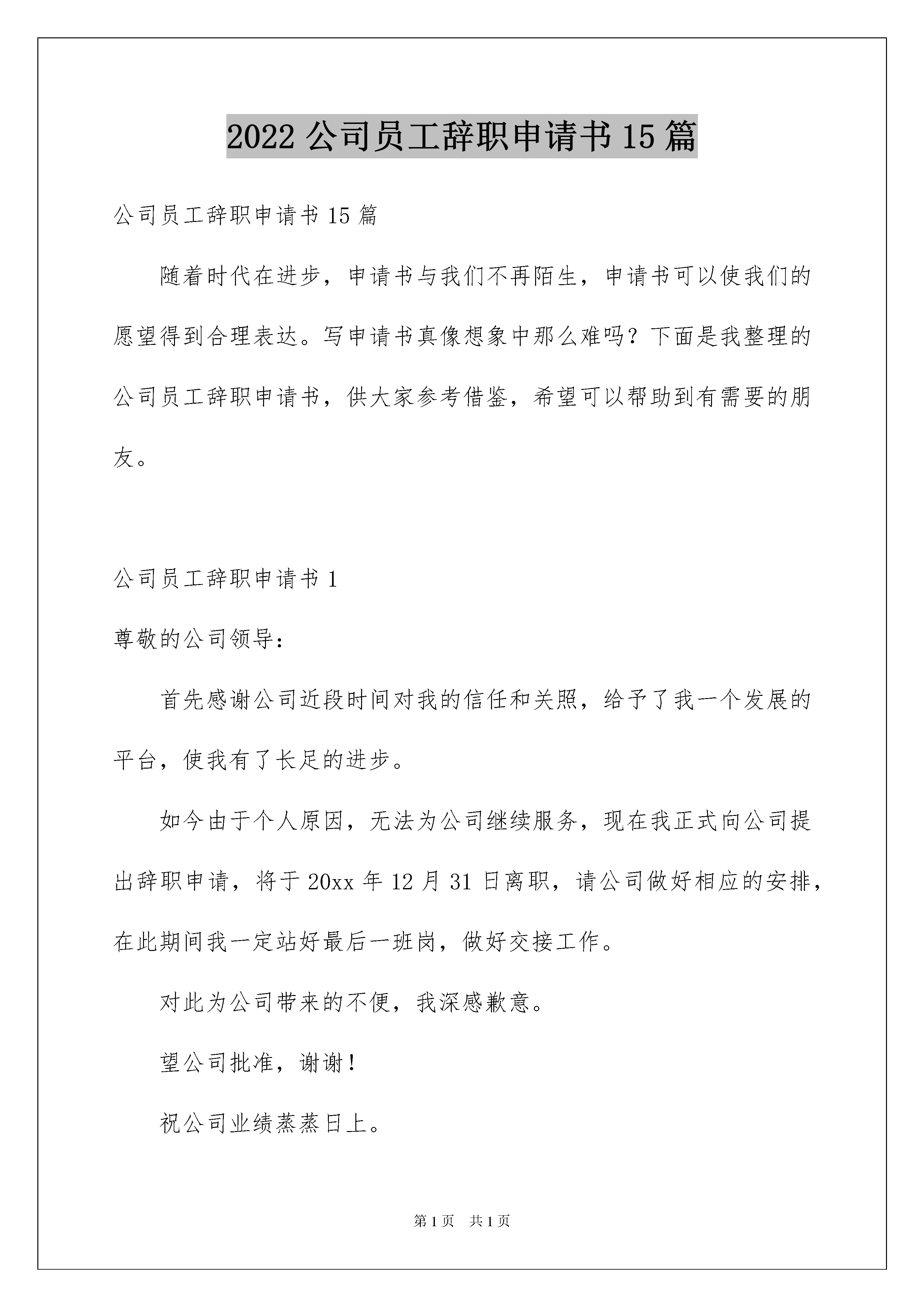 2022 公司员工辞职申请书 15 篇

公司员工辞职申请书 15 篇

随着时代在进步，申请书与我们不再陌生，申请书可以使我们的愿望得到合理表达。写申请书真像想象中那么难吗？下面是我整理的公司员工辞职申请书，供大家参考借鉴，希望可以帮助到有需要的朋友。

公司员工辞职申请书 1

尊敬的公司领导：

首先感谢公司近段时间对我的信任和关照，给予了我一个发展的平台，使我有了长足的进步。

如今由于个人原因，无法为公司继续服务，现在我正式向公司提出辞职申请，将于 20xx 年 12 月 31 日离职，请公司做好相应的安排，在此期间我一定站好最后一班岗，做好交接工作。

对此为公司带来的不便，我深感歉意。

望公司批准，谢谢！

祝公司业绩蒸蒸日上。

第 1 页　共 1 页